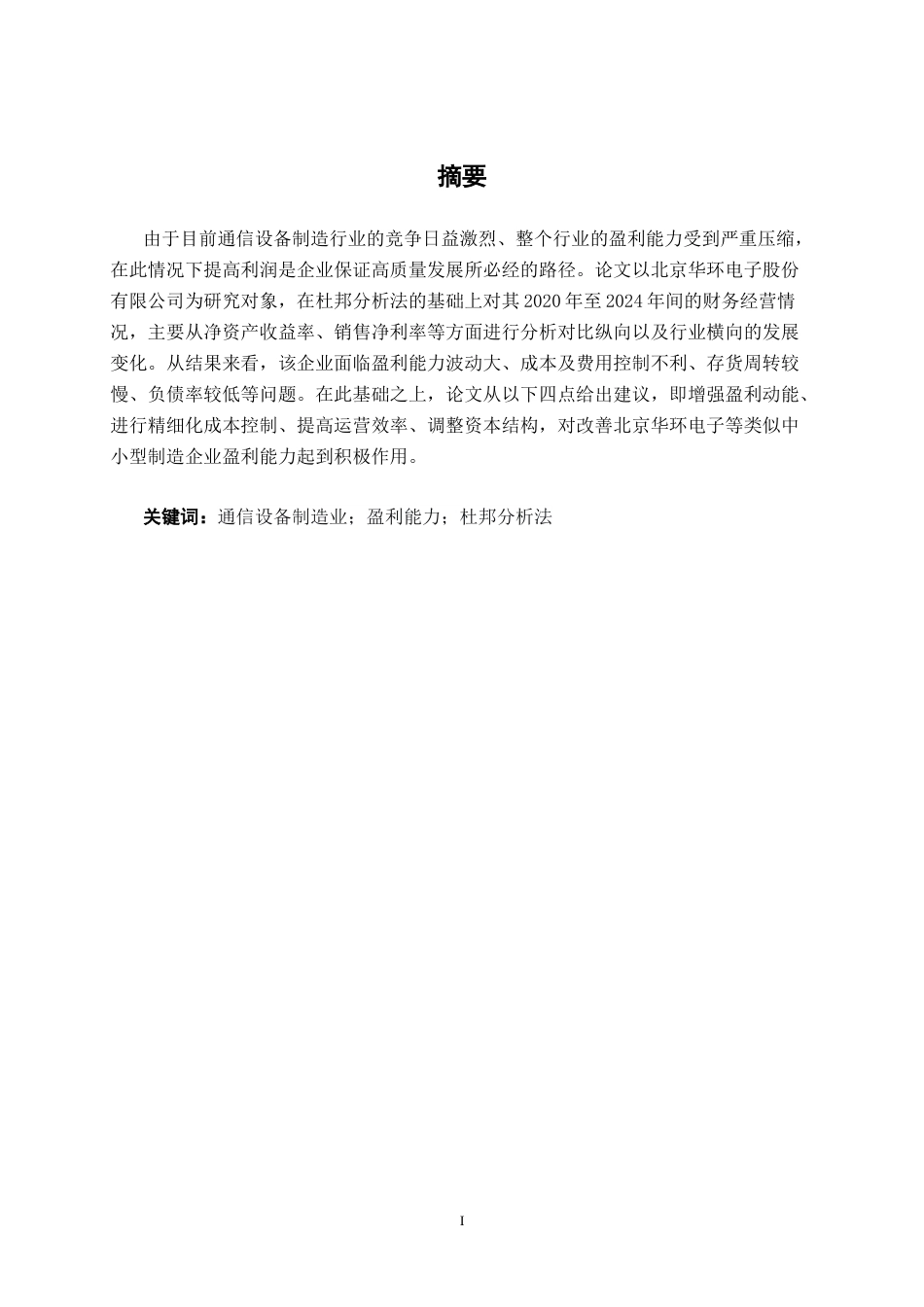 摘要

由于目前通信设备制造行业的竞争日益激烈、整个行业的盈利能力受到严重压缩，在此情况下提高利润是企业保证高质量发展所必经的路径。论文以北京华环电子股份有限公司为研究对象，在杜邦分析法的基础上对其 2020 年至 2024 年间的财务经营情况，主要从净资产收益率、销售净利率等方面进行分析对比纵向以及行业横向的发展变化。从结果来看，该企业面临盈利能力波动大、成本及费用控制不利、存货周转较慢、负债率较低等问题。在此基础之上，论文从以下四点给出建议，即增强盈利动能、进行精细化成本控制、提高运营效率、调整资本结构，对改善北京华环电子等类似中小型制造企业盈利能力起到积极作用。

关键词：通信设备制造业；盈利能力；杜邦分析法

I